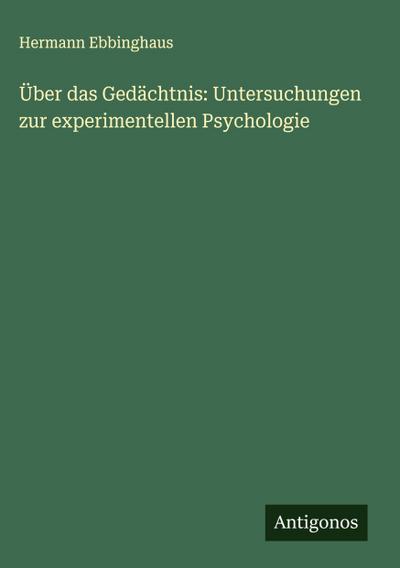 Hermann Ebbinghaus

Über das Gedächtnis: Untersuchungen zur experimentellen Psychologie

Antigonos